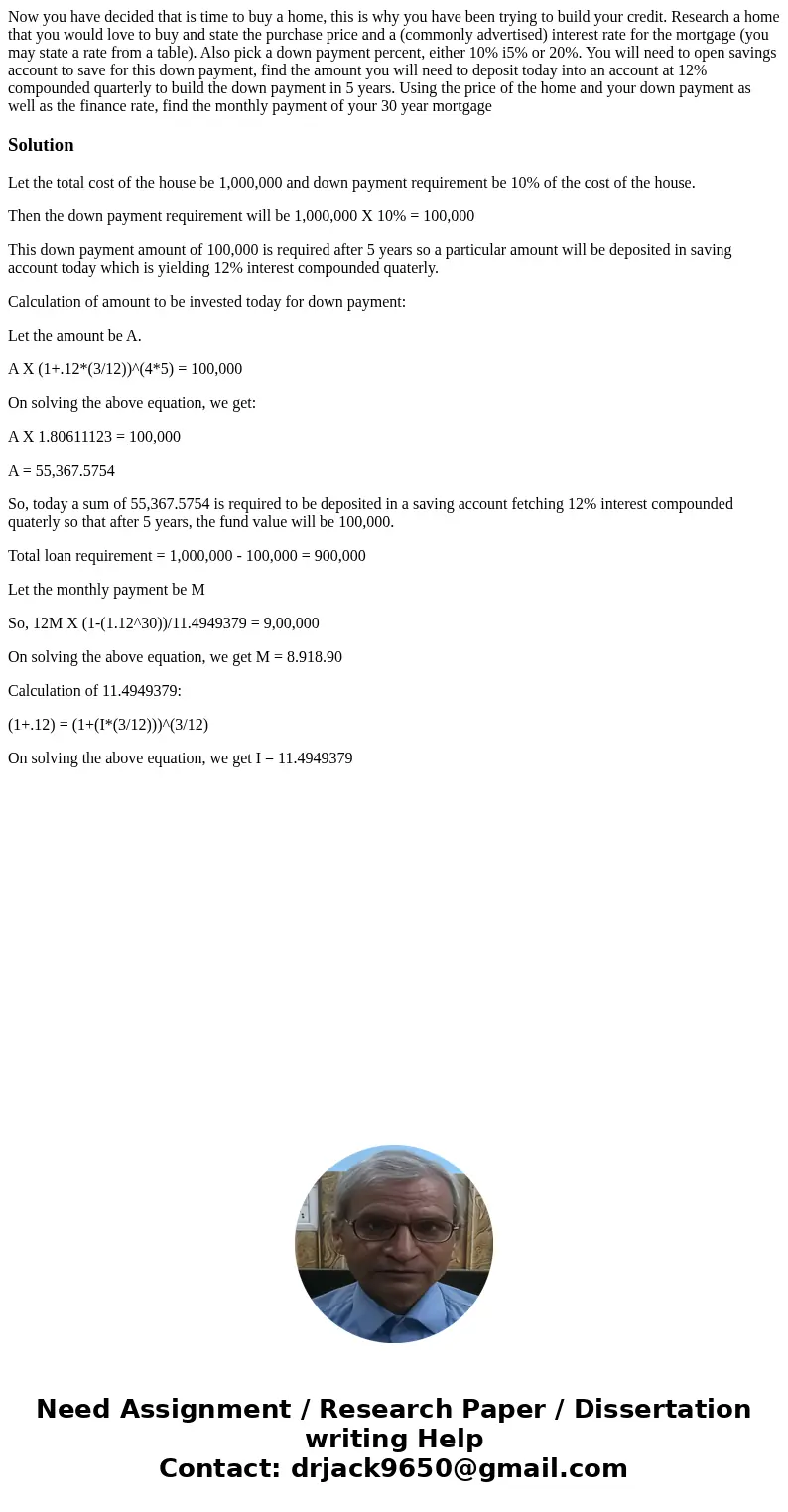 Now you have decided that is time to buy a home, this is why you have been trying to build your credit. Research a home that you would love to buy and state the purchase price and a (commonly advertised) interest rate for the mortgage (you may state a rate from a table). Also pick a down payment percent, either 10% i5% or 20%. You will need to open savings account to save for this down payment, find the amount you will need to deposit today into an account at 12% compounded quarterly to build the down payment in 5 years. Using the price of the home and your down payment as well as the finance rate, find the monthly payment of your 30 year mortgage

Solution

Let the total cost of the house be 1,000,000 and down payment requirement be 10% of the cost of the house.

Then the down payment requirement will be 1,000,000 X 10% = 100,000

This down payment amount of 100,000 is required after 5 years so a particular amount will be deposited in saving account today which is yielding 12% interest compounded quaterly.

Calculation of amount to be invested today for down payment:

Let the amount be A.

A X (1+.12*(3/12))^(4*5) = 100,000

On solving the above equation, we get:

A X 1.80611123 = 100,000

A = 55,367.5754

So, today a sum of 55,367.5754 is required to be deposited in a saving account fetching 12% interest compounded quaterly so that after 5 years, the fund value will be 100,000.

Total loan requirement = 1,000,000 - 100,000 = 900,000

Let the monthly payment be M

So, 12M X (1-(1.12^30))/11.4949379 = 9,00,000

On solving the above equation, we get M = 8.918.90

Calculation of 11.4949379:

(1+.12) = (1+(I*(3/12)))^(3/12)

On solving the above equation, we get I = 11.4949379

Need Assignment / Research Paper / Dissertation writing Help
Contact: drjack9650@gmail.com